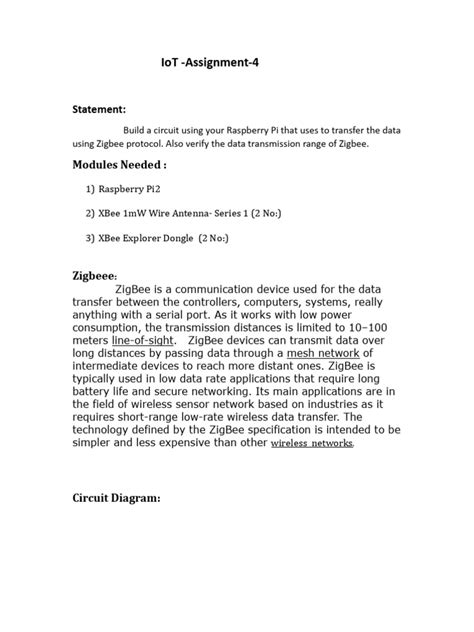 IoT -Assignment-4

Statement:

Build a circuit using your Raspberry Pi that uses to transfer the data using Zigbee protocol. Also verify the data transmission range of Zigbee.

Modules Needed :

1) Raspberry Pi2

2) XBee 1mW Wire Antenna- Series 1 (2 No:)

3) XBee Explorer Dongle (2 No:)

Zigbeee:

ZigBee is a communication device used for the data transfer between the controllers, computers, systems, really anything with a serial port. As it works with low power consumption, the transmission distances is limited to 10–100 meters line-of-sight. ZigBee devices can transmit data over long distances by passing data through a mesh network of intermediate devices to reach more distant ones. ZigBee is typically used in low data rate applications that require long battery life and secure networking. Its main applications are in the field of wireless sensor network based on industries as it requires short-range low-rate wireless data transfer. The technology defined by the ZigBee specification is intended to be simpler and less expensive than other wireless networks.

Circuit Diagram: